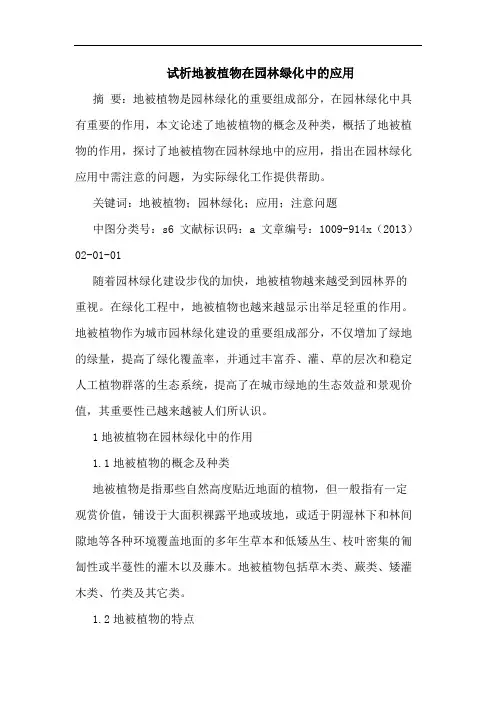 试析地被植物在园林绿化中的应用

摘 要：地被植物是园林绿化的重要组成部分，在园林绿化中具有重要的作用，本文论述了地被植物的概念及种类，概括了地被植物的作用，探讨了地被植物在园林绿地中的应用，指出在园林绿化应用中需注意的问题，为实际绿化工作提供帮助。

关键词：地被植物；园林绿化；应用；注意问题

中图分类号：s6 文献标识码：a 文章编号：1009-914x（2013）02-01-01

随着园林绿化建设步伐的加快，地被植物越来越受到园林界的重视。在绿化工程中，地被植物也越来越显示出举足轻重的作用。地被植物作为城市园林绿化建设的重要组成部分，不仅增加了绿地的绿量，提高了绿化覆盖率，并通过丰富乔、灌、草的层次和稳定人工植物群落的生态系统，提高了在城市绿地的生态效益和景观价值，其重要性已越来越被人们所认识。

1 地被植物在园林绿化中的作用

1.1 地被植物的概念及种类

地被植物是指那些自然高度贴近地面的植物，但一般指有一定观赏价值，铺设于大面积裸露平地或坡地，或适于阴湿林下和林间隙地等各种环境覆盖地面的多年生草本和低矮丛生、枝叶密集的匍匐性或半蔓性的灌木以及藤木。地被植物包括草木类、蕨类、矮灌木类、竹类及其它类。

1.2 地被植物的特点